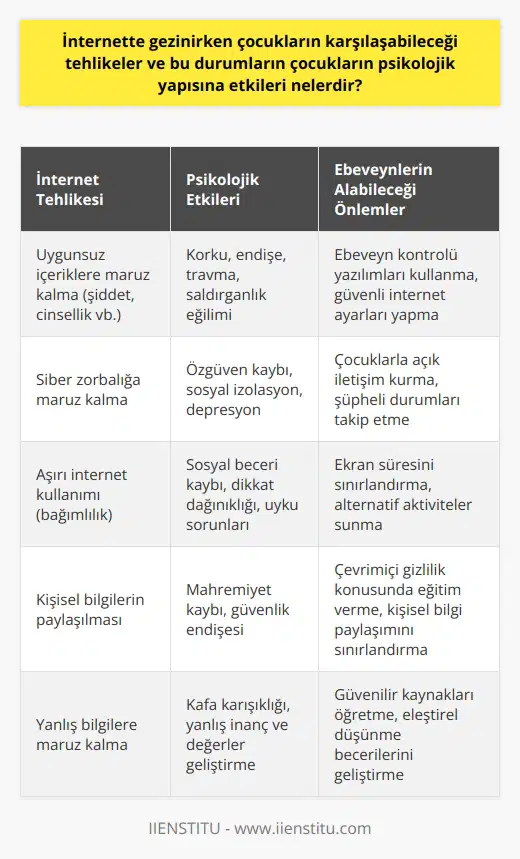 İnternette gezinirken çocukların karşılaşabileceği tehlikeler ve bu durumların çocukların psikolojik yapısına etkileri nelerdir?

| İnternet Tehlikesi | Psikolojik Etkileri | Ebeveynlerin Alabileceği Önlemler |
|---|---|---|
| Uygunsuz içeriklere maruz kalma (şiddet, cinsellik vb.) | Korku, endişe, travma, saldırganlık eğilimi | Ebeveyn kontrolü yazılımları kullanma, güvenli internet ayarları yapma |
| Siber zorbalığa maruz kalma | Özgüven kaybı, sosyal izolasyon, depresyon | Çocuklarla açık iletişim kurma, şüpheli durumları takip etme |
| Aşırı internet kullanımı (bağımlılık) | Sosyal beceri kaybı, dikkat dağınıklığı, uyku sorunları | Ekran süresini sınırlandırma, alternatif aktiviteler sunma |
| Kişisel bilgilerin paylaşılması | Mahremiyet kaybı, güvenlik endişesi | Çevrimiçi gizlilik konusunda eğitim verme, kişisel bilgi paylaşımını sınırlandırma |
| Yanlış bilgilere maruz kalma | Kafa karışıklığı, yanlış inanç ve değerler geliştirme | Güvenilir kaynakları öğretme, eleştirel düşünme becerilerini geliştirme |

IIENSTITU - www.iienstitu.com